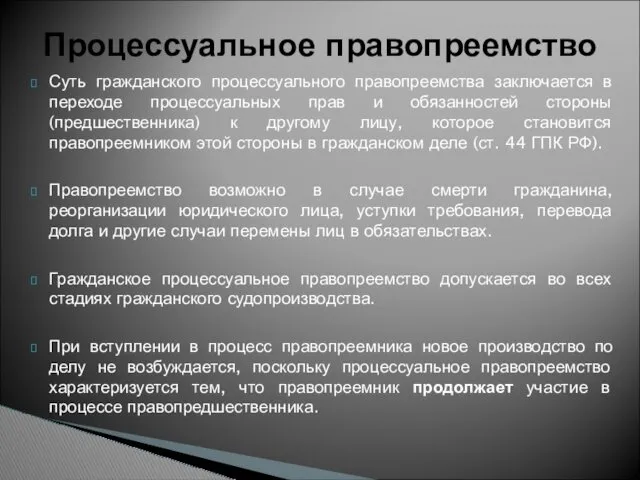 Процессуальное правопреемство

Суть гражданского процессуального правопреемства заключается в переходе процессуальных прав и обязанностей стороны (предшественника) к другому лицу, которое становится правопреемником этой стороны в гражданском деле (ст. 44 ГПК РФ).

Правопреемство возможно в случае смерти гражданина, реорганизации юридического лица, уступки требования, перевода долга и другие случаи перемены лиц в обязательствах.

Гражданское процессуальное правопреемство допускается во всех стадиях гражданского судопроизводства.

При вступлении в процесс правопреемника новое производство по делу не возбуждается, поскольку процессуальное правопреемство характеризуется тем, что правопреемник продолжает участие в процессе правопредшественника.